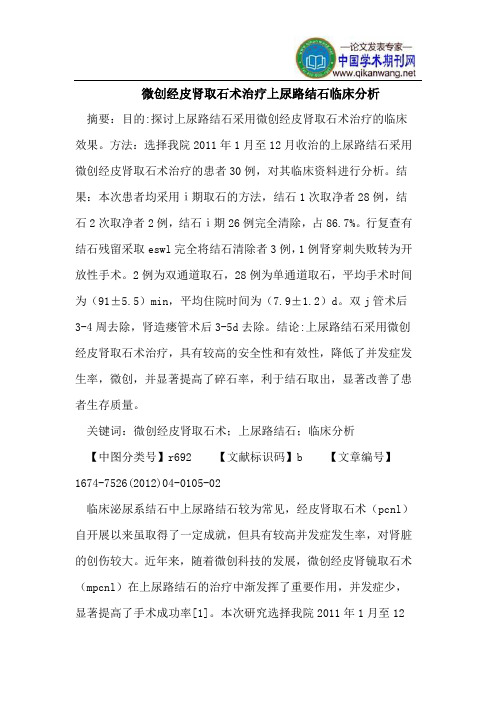 —论文发表专家—
中国学术期刊网
www.qikanwang.net

微创经皮肾取石术治疗上尿路结石临床分析

摘要：目的:探讨上尿路结石采用微创经皮肾取石术治疗的临床效果。方法：选择我院 2011 年 1 月至 12 月收治的上尿路结石采用微创经皮肾取石术治疗的患者 30 例，对其临床资料进行分析。结果：本次患者均采用 i 期取石的方法，结石 1 次取净者 28 例，结石 2 次取净者 2 例，结石 i 期 26 例完全清除，占 86.7%。行复查有结石残留采取 eswl 完全将结石清除者 3 例，1 例肾穿刺失败转为开放性手术。2 例为双通道取石，28 例为单通道取石，平均手术时间为（91±5.5）min，平均住院时间为（7.9±1.2）d。双 j 管术后 3-4 周去除，肾造瘘管术后 3-5d 去除。结论:上尿路结石采用微创经皮肾取石术治疗，具有较高的安全性和有效性，降低了并发症发生率，微创，并显著提高了碎石率，利于结石取出，显著改善了患者生存质量。

关键词：微创经皮肾取石术；上尿路结石；临床分析

【中图分类号】r692　　【文献标识码】b　　【文章编号】1674-7526(2012)04-0105-02

临床泌尿系结石中上尿路结石较为常见，经皮肾取石术（pcnl）自开展以来虽取得了一定成就，但具有较高并发症发生率，对肾脏的创伤较大。近年来，随着微创科技的发展，微创经皮肾镜取石术（mpcnl）在上尿路结石的治疗中渐发挥了重要作用，并发症少，显著提高了手术成功率[1]。本次研究选择我院 2011 年 1 月至 12